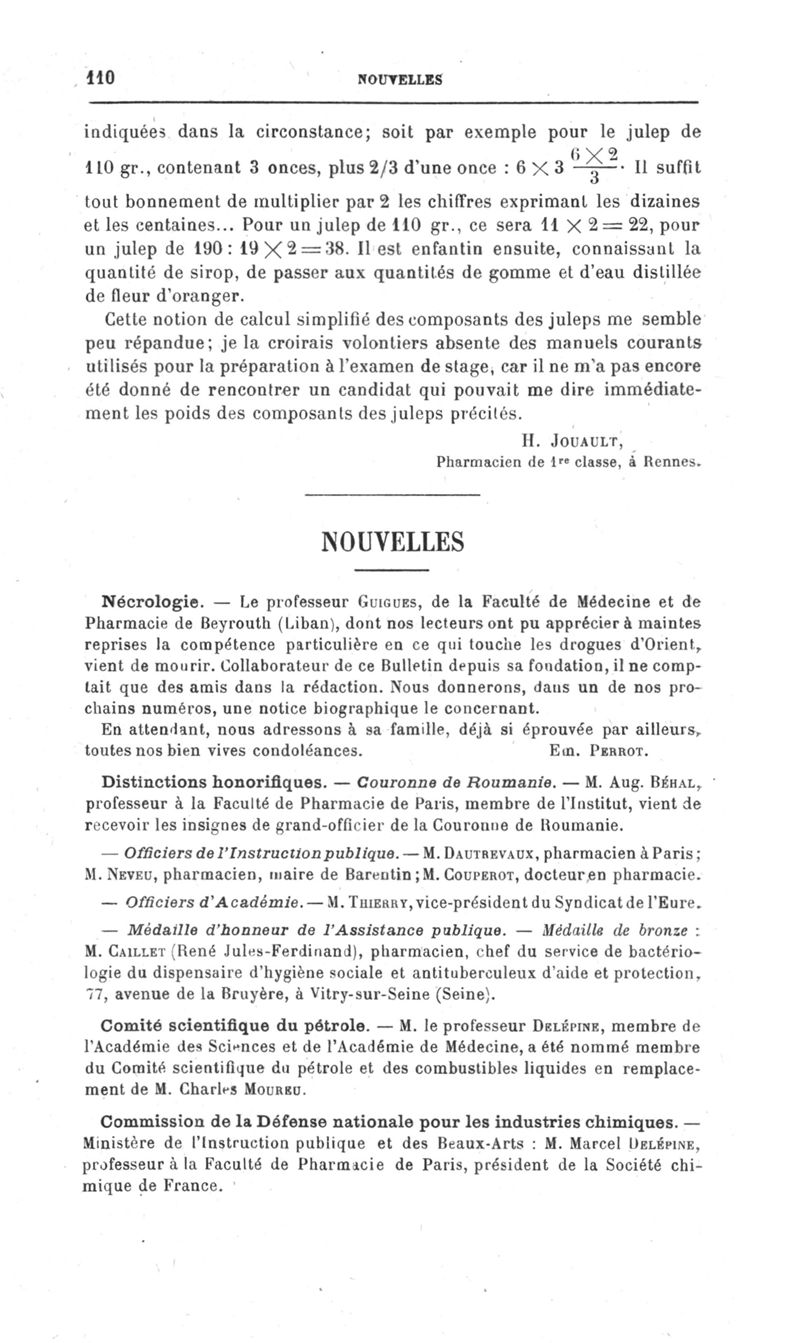 110 NOUVELLES

indiquées dans la circonstance; soit par exemple pour le julep de 110 gr., contenant 3 onces, plus 2/3 d'une once : $6 \times 3 \frac{6 \times 2}{3}$. Il suffit tout bonnement de multiplier par 2 les chiffres exprimant les dizaines et les centaines... Pour un julep de 110 gr., ce sera $11 \times 2 = 22$, pour un julep de 190 : $19 \times 2 = 38$. Il est enfantin ensuite, connaissant la quantité de sirop, de passer aux quantités de gomme et d'eau distillée de fleur d'oranger.

Cette notion de calcul simplifié des composants des juleps me semble peu répandue; je la croirais volontiers absente des manuels courants utilisés pour la préparation à l'examen de stage, car il ne m'a pas encore été donné de rencontrer un candidat qui pouvait me dire immédiatement les poids des composants des juleps précités.

H. Jouault,
Pharmacien de 1re classe, à Rennes.

NOUVELLES

Nécrologie. — Le professeur Guigues, de la Faculté de Médecine et de Pharmacie de Beyrouth (Liban), dont nos lecteurs ont pu apprécier à maintes reprises la compétence particulière en ce qui touche les drogues d'Orient, vient de mourir. Collaborateur de ce Bulletin depuis sa fondation, il ne comptait que des amis dans la rédaction. Nous donnerons, dans un de nos prochains numéros, une notice biographique le concernant.

En attendant, nous adressons à sa famille, déjà si éprouvée par ailleurs, toutes nos bien vives condoléances. Em. Perrot.

Distinctions honorifiques. — Couronne de Roumanie. — M. Aug. Béhal, professeur à la Faculté de Pharmacie de Paris, membre de l'Institut, vient de recevoir les insignes de grand-officier de la Couronne de Roumanie.

— Officiers de l'Instruction publique. — M. Dautrevaux, pharmacien à Paris; M. Neveu, pharmacien, maire de Barentin; M. Couperot, docteur en pharmacie.

— Officiers d'Académie. — M. Thierry, vice-président du Syndicat de l'Eure.

— Médaille d'honneur de l'Assistance publique. — Médaille de bronze : M. Caillet (René Jules-Ferdinand), pharmacien, chef du service de bactériologie du dispensaire d'hygiène sociale et antituberculeux d'aide et protection, 77, avenue de la Bruyère, à Vitry-sur-Seine (Seine).

Comité scientifique du pétrole. — M. le professeur Delépine, membre de l'Académie des Sciences et de l'Académie de Médecine, a été nommé membre du Comité scientifique du pétrole et des combustibles liquides en remplacement de M. Charles Moureu.

Commission de la Défense nationale pour les industries chimiques. — Ministère de l'Instruction publique et des Beaux-Arts : M. Marcel Delépine, professeur à la Faculté de Pharmacie de Paris, président de la Société chimique de France.